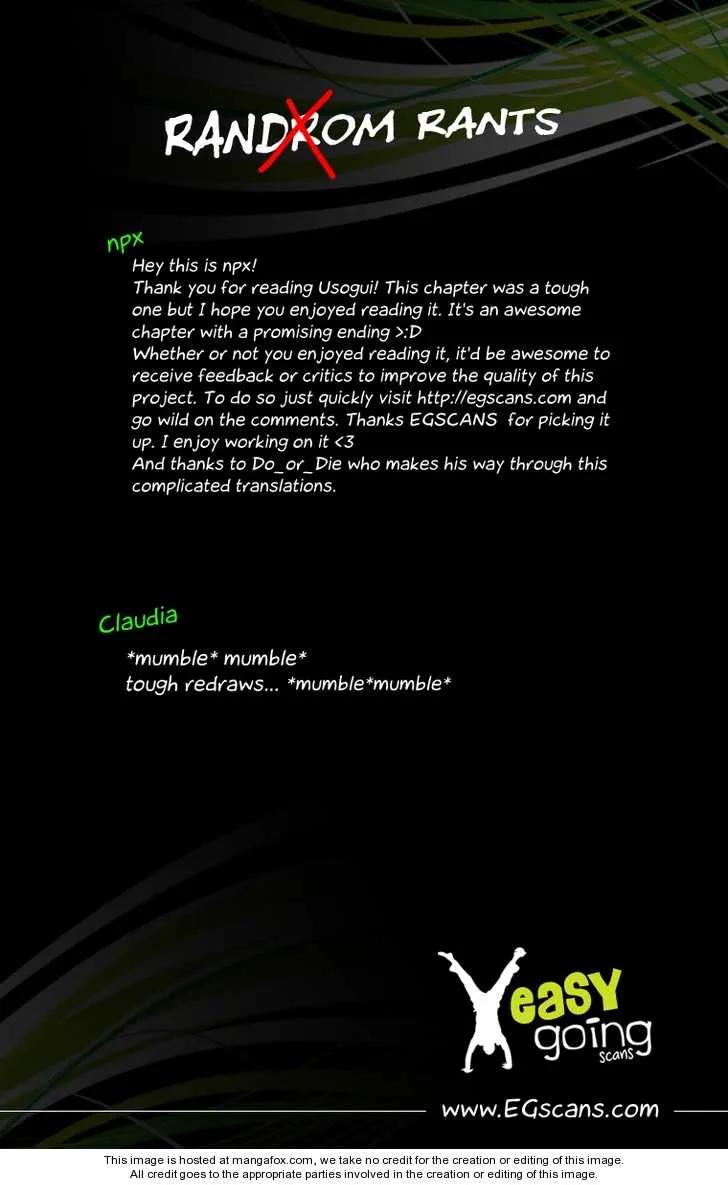 RANDROM RANTS

npx

Hey this is npx!
Thank you for reading Usogui! This chapter was a tough one but I hope you enjoyed reading it. It's an awesome chapter with a promising ending >:D
Whether or not you enjoyed reading it, it'd be awesome to receive feedback or critics to improve the quality of this project. To do so just quickly visit http://egscans.com and go wild on the comments. Thanks EGSCANS for picking it up. I enjoy working on it <3
And thanks to Do_or_Die who makes his way through this complicated translations.

Claudia

*mumble* mumble*
tough redraws... *mumble*mumble*

easy going scans

www.EGscans.com

This image is hosted at mangafox.com, we take no credit for the creation or editing of this image.
All credit goes to the appropriate parties involved in the creation or editing of this image.